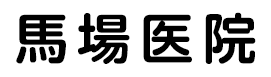 馬場医院